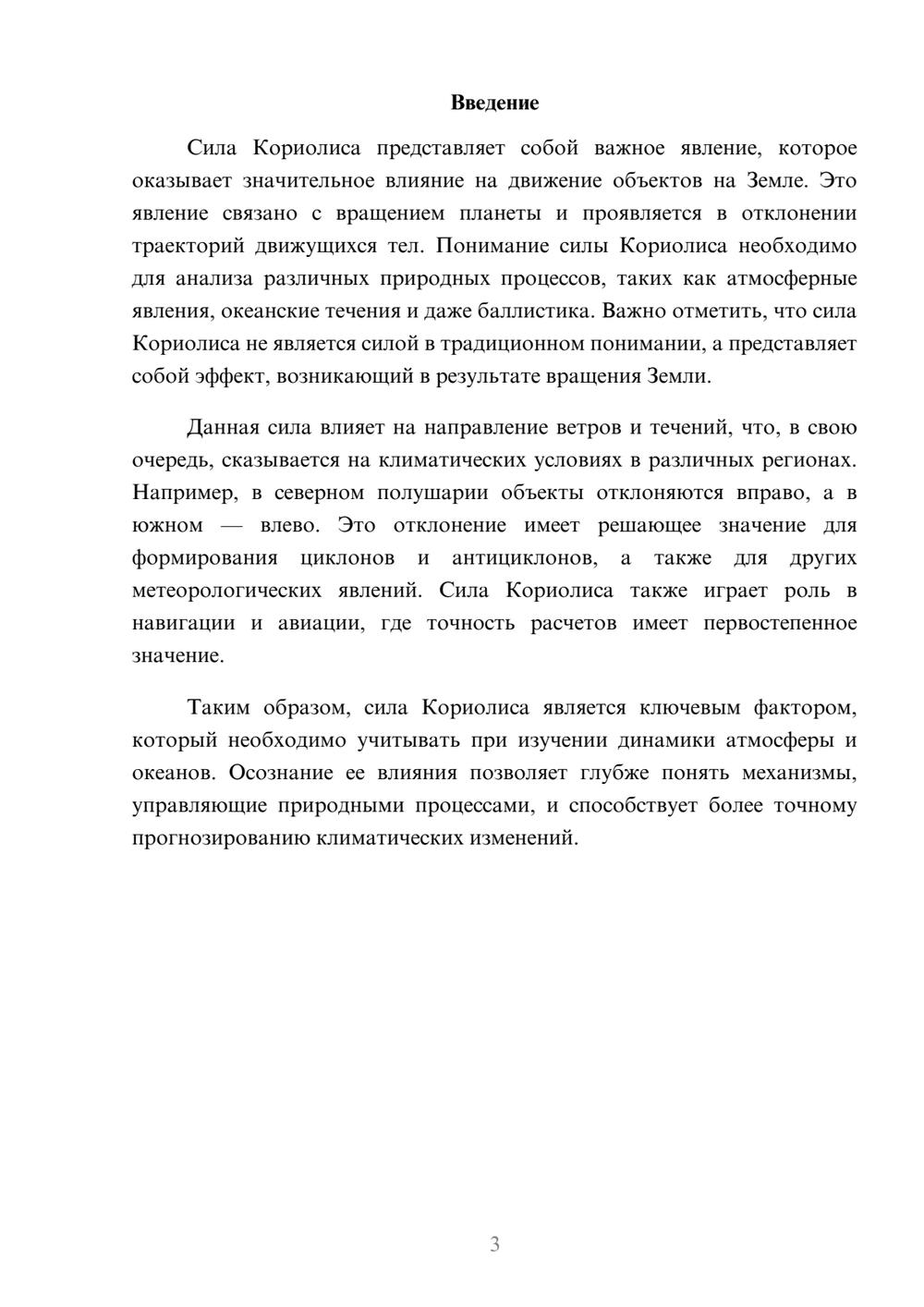 Введение

Сила Кориолиса представляет собой важное явление, которое оказывает значительное влияние на движение объектов на Земле. Это явление связано с вращением планеты и проявляется в отклонении траекторий движущихся тел. Понимание силы Кориолиса необходимо для анализа различных природных процессов, таких как атмосферные явления, океанские течения и даже баллистика. Важно отметить, что сила Кориолиса не является силой в традиционном понимании, а представляет собой эффект, возникающий в результате вращения Земли.

Данная сила влияет на направление ветров и течений, что, в свою очередь, сказывается на климатических условиях в различных регионах. Например, в северном полушарии объекты отклоняются вправо, а в южном — влево. Это отклонение имеет решающее значение для формирования циклонов и антициклонов, а также для других метеорологических явлений. Сила Кориолиса также играет роль в навигации и авиации, где точность расчетов имеет первостепенное значение.

Таким образом, сила Кориолиса является ключевым фактором, который необходимо учитывать при изучении динамики атмосферы и океанов. Осознание ее влияния позволяет глубже понять механизмы, управляющие природными процессами, и способствует более точному прогнозированию климатических изменений.

3